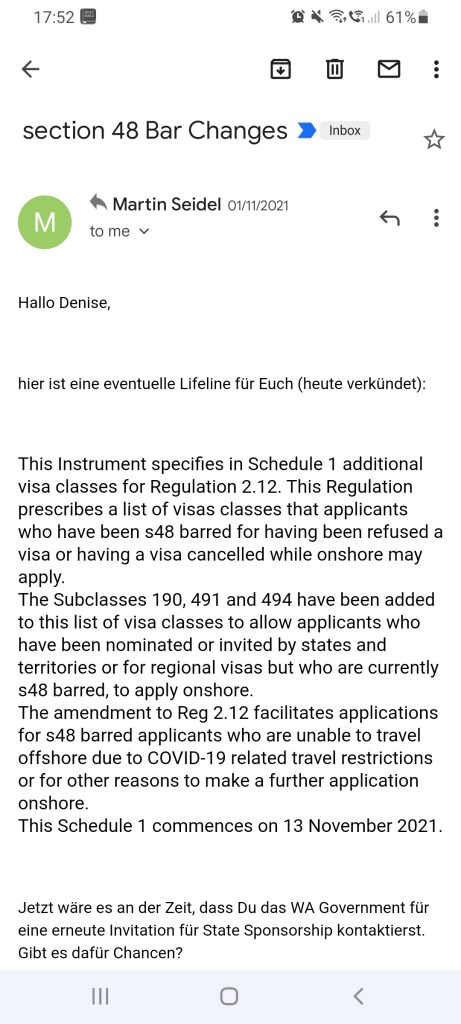 17:52 61%

section 48 Bar Changes Inbox

M Martin Seidel 01/11/2021
to me

Hallo Denise,

hier ist eine eventuelle Lifeline für Euch (heute verkündet):

This Instrument specifies in Schedule 1 additional visa classes for Regulation 2.12. This Regulation prescribes a list of visas classes that applicants who have been s48 barred for having been refused a visa or having a visa cancelled while onshore may apply.
The Subclasses 190, 491 and 494 have been added to this list of visa classes to allow applicants who have been nominated or invited by states and territories or for regional visas but who are currently s48 barred, to apply onshore.
The amendment to Reg 2.12 facilitates applications for s48 barred applicants who are unable to travel offshore due to COVID-19 related travel restrictions or for other reasons to make a further application onshore.
This Schedule 1 commences on 13 November 2021.

Jetzt wäre es an der Zeit, dass Du das WA Government für eine erneute Invitation für State Sponsorship kontaktierst. Gibt es dafür Chancen?